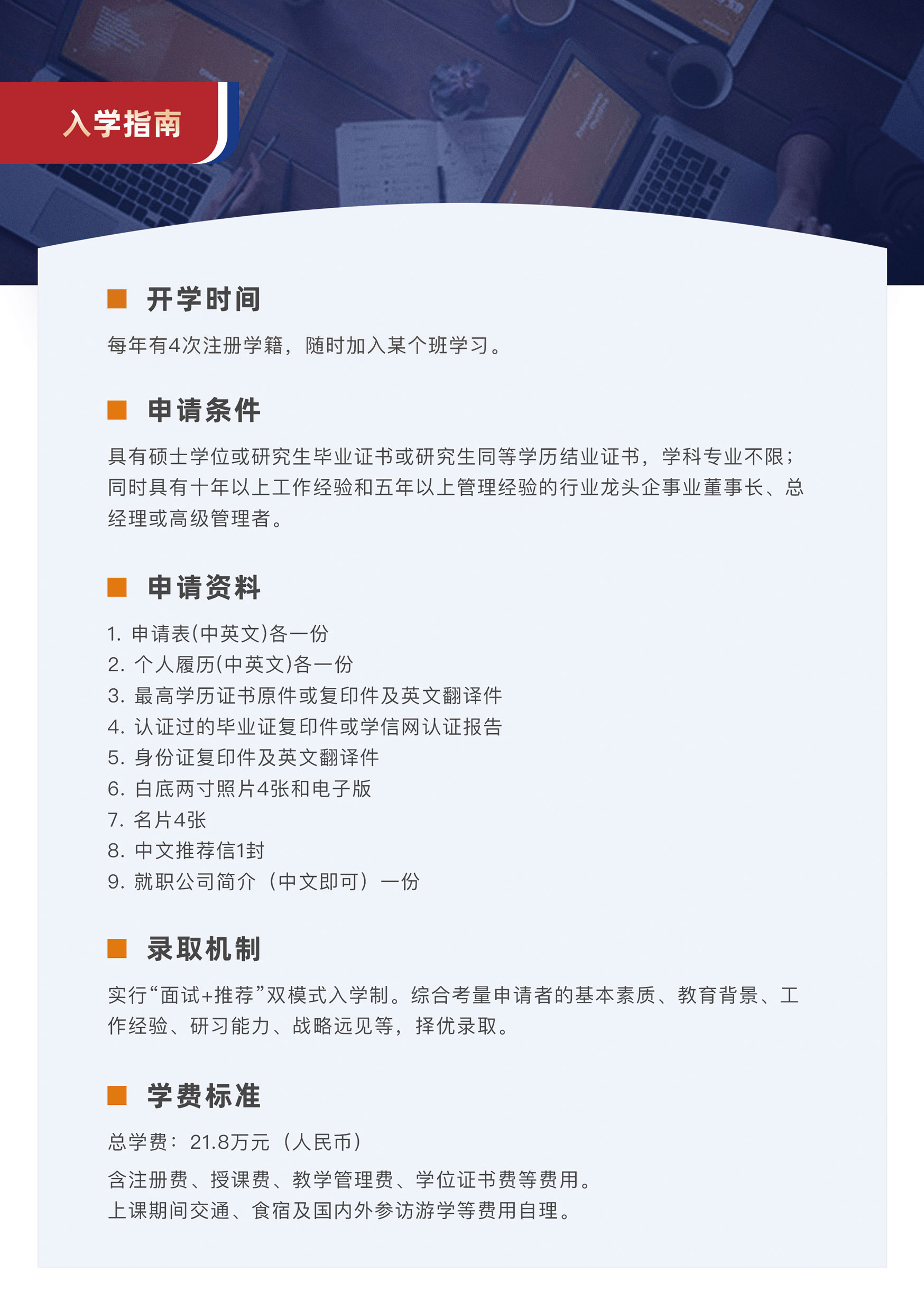 入学指南

开学时间

每年有4次注册学籍，随时加入某个班学习。

申请条件

具有硕士学位或研究生毕业证书或研究生同等学历结业证书，学科专业不限；同时具有十年以上工作经验和五年以上管理经验的行业龙头企事业董事长、总经理或高级管理者。

申请资料

1. 申请表(中英文)各一份
2. 个人履历(中英文)各一份
3. 最高学历证书原件或复印件及英文翻译件
4. 认证过的毕业证复印件或学信网认证报告
5. 身份证复印件及英文翻译件
6. 白底两寸照片4张和电子版
7. 名片4张
8. 中文推荐信1封
9. 就职公司简介（中文即可）一份

录取机制

实行“面试+推荐”双模式入学制。综合考量申请者的基本素质、教育背景、工作经验、研习能力、战略远见等，择优录取。

学费标准

总学费：21.8万元（人民币）

含注册费、授课费、教学管理费、学位证书费等费用。
上课期间交通、食宿及国内外参访游学等费用自理。